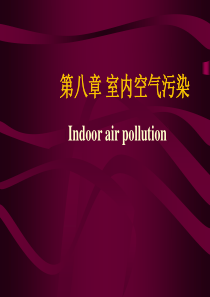 第八章 室内空气污染

Indoor air pollution